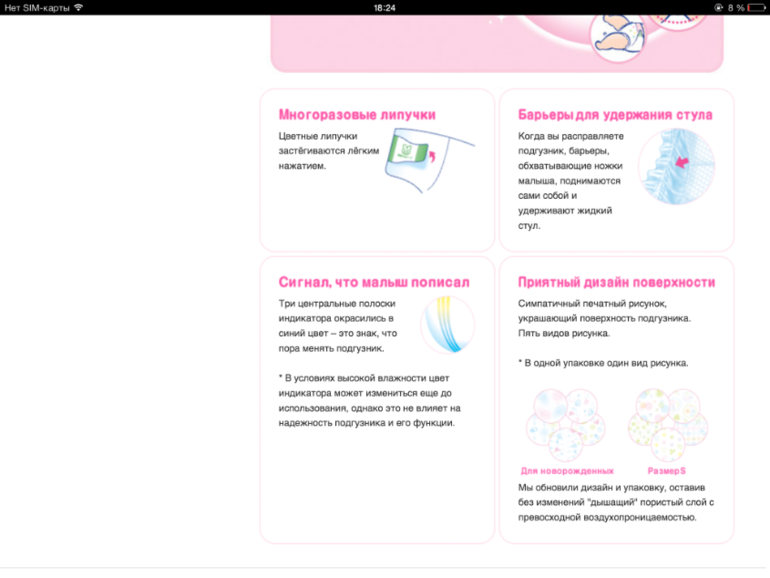 Нет SIM-карты 18:24 8 %

Многоразовые липучки

Цветные липучки застёгиваются лёгким нажатием.

Барьеры для удержания стула

Когда вы расправляете подгузник, барьеры, обхватывающие ножки малыша, поднимаются сами собой и удерживают жидкий стул.

Сигнал, что малыш пописал

Три центральные полоски индикатора окрасились в синий цвет – это знак, что пора менять подгузник.

* В условиях высокой влажности цвет индикатора может измениться еще до использования, однако это не влияет на надежность подгузника и его функции.

Приятный дизайн поверхности

Симпатичный печатный рисунок, украшающий поверхность подгузника. Пять видов рисунка.

* В одной упаковке один вид рисунка.

Для новорожденных

Размер S

Мы обновили дизайн и упаковку, оставив без изменений "дышащий" пористый слой с превосходной воздухопроницаемостью.